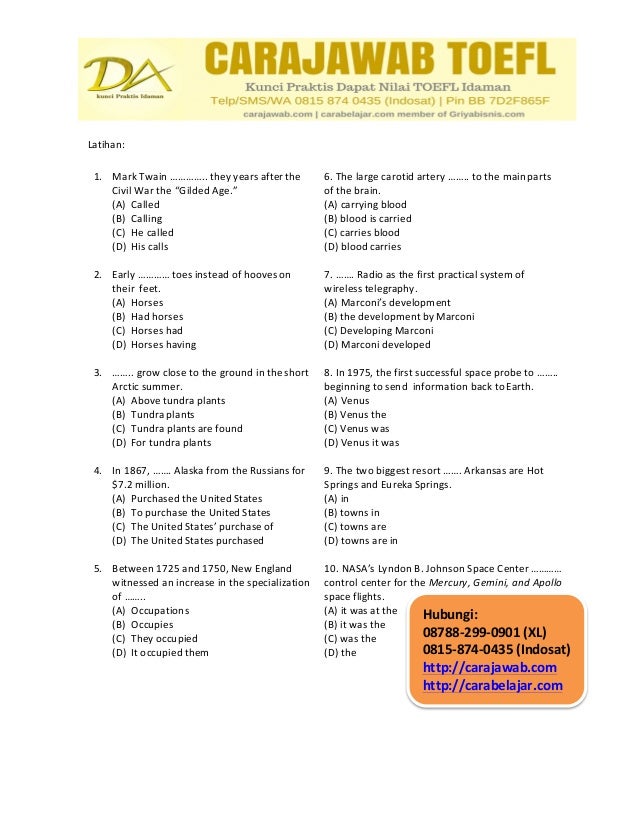 DA
kunci Praktis Idaman

CARAJAWAB TOEFL
Kunci Praktis Dapat Nilai TOEFL Idaman
Telp/SMS/WA 0815 874 0435 (Indosat) | Pin BB 7D2F865F
carajawab.com | carabelajar.com member of Griyabisnis.com

Latihan:

1. Mark Twain ………….. they years after the Civil War the "Gilded Age."
(A) Called
(B) Calling
(C) He called
(D) His calls

2. Early ………… toes instead of hooves on their feet.
(A) Horses
(B) Had horses
(C) Horses had
(D) Horses having

3. …….. grow close to the ground in the short Arctic summer.
(A) Above tundra plants
(B) Tundra plants
(C) Tundra plants are found
(D) For tundra plants

4. In 1867, ……. Alaska from the Russians for $7.2 million.
(A) Purchased the United States
(B) To purchase the United States
(C) The United States' purchase of
(D) The United States purchased

5. Between 1725 and 1750, New England witnessed an increase in the specialization of ……..
(A) Occupations
(B) Occupies
(C) They occupied
(D) It occupied them

6. The large carotid artery …….. to the main parts of the brain.
(A) carrying blood
(B) blood is carried
(C) carries blood
(D) blood carries

7. ……. Radio as the first practical system of wireless telegraphy.
(A) Marconi's development
(B) the development by Marconi
(C) Developing Marconi
(D) Marconi developed

8. In 1975, the first successful space probe to …….. beginning to send information back to Earth.
(A) Venus
(B) Venus the
(C) Venus was
(D) Venus it was

9. The two biggest resort ……. Arkansas are Hot Springs and Eureka Springs.
(A) in
(B) towns in
(C) towns are
(D) towns are in

10. NASA's Lyndon B. Johnson Space Center ………… control center for the Mercury, Gemini, and Apollo space flights.
(A) it was at the
(B) it was the
(C) was the
(D) the

Hubungi:
08788-299-0901 (XL)
0815-874-0435 (Indosat)
http://carajawab.com
http://carabelajar.com